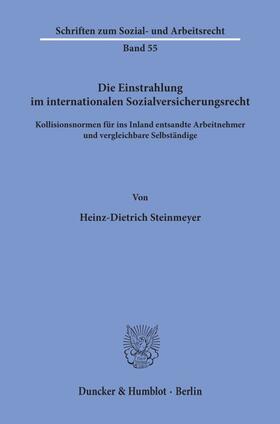 Schriften zum Sozial- und Arbeitsrecht
Band 55

Die Einstrahlung
im internationalen Sozialversicherungsrecht

Kollisionsnormen für ins Inland entsandte Arbeitnehmer
und vergleichbare Selbständige

Von

Heinz-Dietrich Steinmeyer

Duncker & Humblot · Berlin